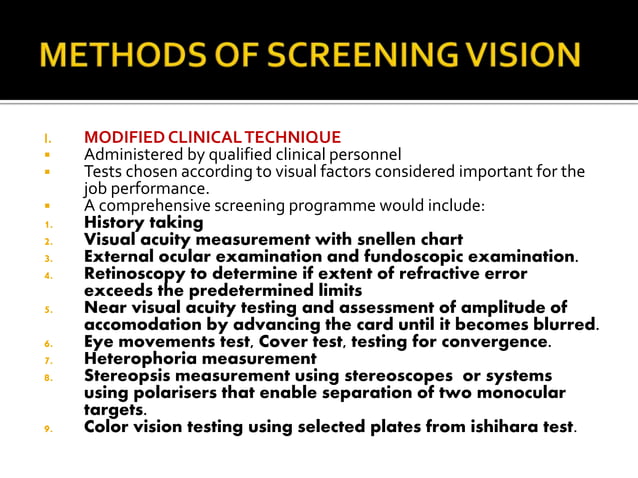 METHODS OF SCREENING VISION

I. MODIFIED CLINICAL TECHNIQUE
▪ Administered by qualified clinical personnel
▪ Tests chosen according to visual factors considered important for the job performance.
▪ A comprehensive screening programme would include:
1. History taking
2. Visual acuity measurement with snellen chart
3. External ocular examination and fundoscopic examination.
4. Retinoscopy to determine if extent of refractive error exceeds the predetermined limits
5. Near visual acuity testing and assessment of amplitude of accomodation by advancing the card until it becomes blurred.
6. Eye movements test, Cover test, testing for convergence.
7. Heterophoria measurement
8. Stereopsis measurement using stereoscopes or systems using polarisers that enable separation of two monocular targets.
9. Color vision testing using selected plates from ishihara test.